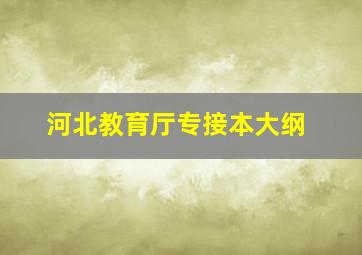 河北教育厅专接本大纲